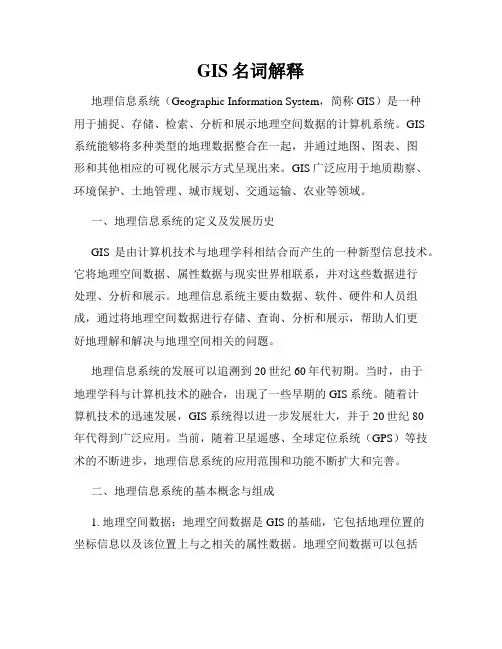 GIS 名词解释

地理信息系统（Geographic Information System，简称 GIS）是一种用于捕捉、存储、检索、分析和展示地理空间数据的计算机系统。GIS 系统能够将多种类型的地理数据整合在一起，并通过地图、图表、图形和其他相应的可视化展示方式呈现出来。GIS 广泛应用于地质勘察、环境保护、土地管理、城市规划、交通运输、农业等领域。

一、地理信息系统的定义及发展历史

GIS 是由计算机技术与地理学科相结合而产生的一种新型信息技术。它将地理空间数据、属性数据与现实世界相联系，并对这些数据进行处理、分析和展示。地理信息系统主要由数据、软件、硬件和人员组成，通过将地理空间数据进行存储、查询、分析和展示，帮助人们更好地理解和解决与地理空间相关的问题。

地理信息系统的发展可以追溯到 20 世纪 60 年代初期。当时，由于地理学科与计算机技术的融合，出现了一些早期的 GIS 系统。随着计算机技术的迅速发展，GIS 系统得以进一步发展壮大，并于 20 世纪 80 年代得到广泛应用。当前，随着卫星遥感、全球定位系统（GPS）等技术的不断进步，地理信息系统的应用范围和功能不断扩大和完善。

二、地理信息系统的基本概念与组成

1. 地理空间数据：地理空间数据是 GIS 的基础，它包括地理位置的坐标信息以及该位置上与之相关的属性数据。地理空间数据可以包括